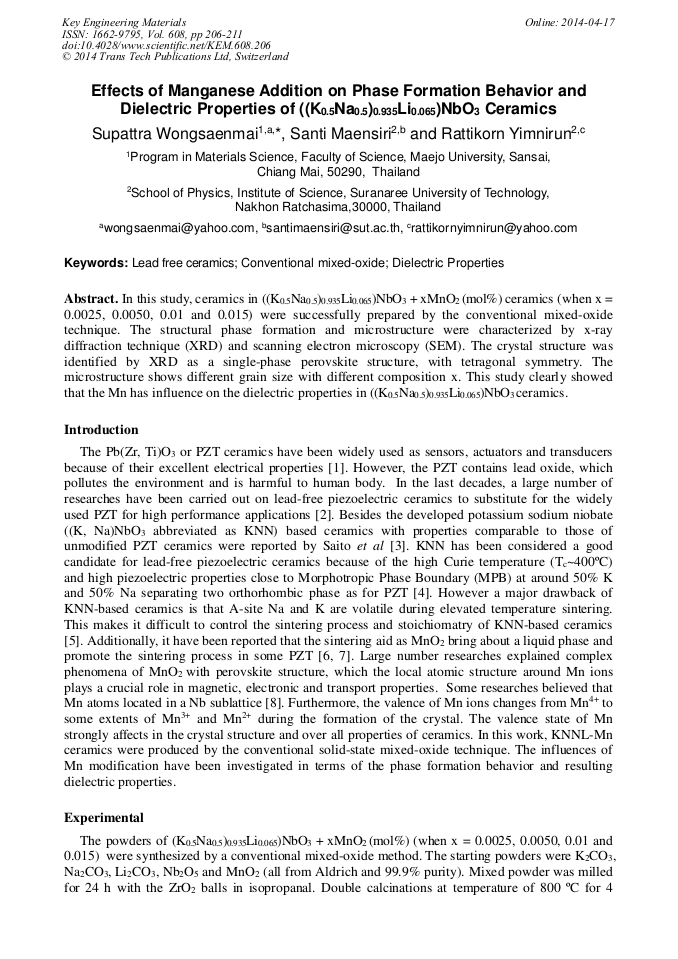 Key Engineering Materials
ISSN: 1662-9795, Vol. 608, pp 206-211
doi:10.4028/www.scientific.net/KEM.608.206
© 2014 Trans Tech Publications Ltd, Switzerland

Online: 2014-04-17

Effects of Manganese Addition on Phase Formation Behavior and Dielectric Properties of $((K_{0.5}Na_{0.5})_{0.935}Li_{0.065})NbO_3$ Ceramics

Supattra Wongsaenmai$^{1,a,*}$, Santi Maensiri$^{2,b}$ and Rattikorn Yimnirun$^{2,c}$

$^1$Program in Materials Science, Faculty of Science, Maejo University, Sansai, Chiang Mai, 50290, Thailand

$^2$School of Physics, Institute of Science, Suranaree University of Technology, Nakhon Ratchasima,30000, Thailand

$^a$wongsaenmai@yahoo.com, $^b$santimaensiri@sut.ac.th, $^c$rattikornyimnirun@yahoo.com

Keywords: Lead free ceramics; Conventional mixed-oxide; Dielectric Properties

Abstract. In this study, ceramics in $((K_{0.5}Na_{0.5})_{0.935}Li_{0.065})NbO_3$ + $xMnO_2$ (mol%) ceramics (when x = 0.0025, 0.0050, 0.01 and 0.015) were successfully prepared by the conventional mixed-oxide technique. The structural phase formation and microstructure were characterized by x-ray diffraction technique (XRD) and scanning electron microscopy (SEM). The crystal structure was identified by XRD as a single-phase perovskite structure, with tetragonal symmetry. The microstructure shows different grain size with different composition x. This study clearly showed that the Mn has influence on the dielectric properties in $((K_{0.5}Na_{0.5})_{0.935}Li_{0.065})NbO_3$ ceramics.

Introduction

The $Pb(Zr, Ti)O_3$ or PZT ceramics have been widely used as sensors, actuators and transducers because of their excellent electrical properties [1]. However, the PZT contains lead oxide, which pollutes the environment and is harmful to human body. In the last decades, a large number of researches have been carried out on lead-free piezoelectric ceramics to substitute for the widely used PZT for high performance applications [2]. Besides the developed potassium sodium niobate ((K, Na)$NbO_3$ abbreviated as KNN) based ceramics with properties comparable to those of unmodified PZT ceramics were reported by Saito et al [3]. KNN has been considered a good candidate for lead-free piezoelectric ceramics because of the high Curie temperature ($T_c$~400ºC) and high piezoelectric properties close to Morphotropic Phase Boundary (MPB) at around 50% K and 50% Na separating two orthorhombic phase as for PZT [4]. However a major drawback of KNN-based ceramics is that A-site Na and K are volatile during elevated temperature sintering. This makes it difficult to control the sintering process and stoichiomatry of KNN-based ceramics [5]. Additionally, it have been reported that the sintering aid as $MnO_2$ bring about a liquid phase and promote the sintering process in some PZT [6, 7]. Large number researches explained complex phenomena of $MnO_2$ with perovskite structure, which the local atomic structure around Mn ions plays a crucial role in magnetic, electronic and transport properties. Some researches believed that Mn atoms located in a Nb sublattice [8]. Furthermore, the valence of Mn ions changes from $Mn^{4+}$ to some extents of $Mn^{3+}$ and $Mn^{2+}$ during the formation of the crystal. The valence state of Mn strongly affects in the crystal structure and over all properties of ceramics. In this work, KNNL-Mn ceramics were produced by the conventional solid-state mixed-oxide technique. The influences of Mn modification have been investigated in terms of the phase formation behavior and resulting dielectric properties.

Experimental

The powders of $(K_{0.5}Na_{0.5})_{0.935}Li_{0.065})NbO_3$ + $xMnO_2$ (mol%) (when x = 0.0025, 0.0050, 0.01 and 0.015) were synthesized by a conventional mixed-oxide method. The starting powders were $K_2CO_3$, $Na_2CO_3$, $Li_2CO_3$, $Nb_2O_5$ and $MnO_2$ (all from Aldrich and 99.9% purity). Mixed powder was milled for 24 h with the $ZrO_2$ balls in isopropanal. Double calcinations at temperature of 800 ºC for 4